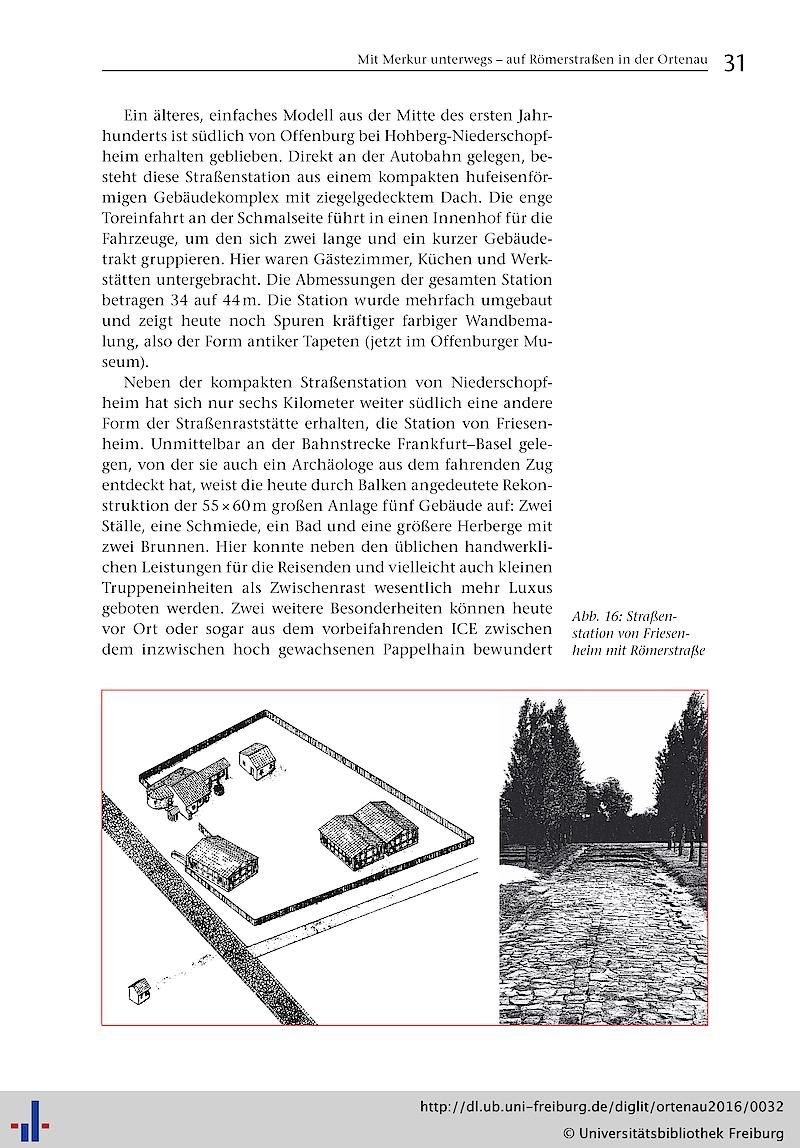 Mit Merkur unterwegs – auf Römerstraßen in der Ortenau 31

Ein älteres, einfaches Modell aus der Mitte des ersten Jahrhunderts ist südlich von Offenburg bei Hohberg-Niederschopfheim erhalten geblieben. Direkt an der Autobahn gelegen, besteht diese Straßenstation aus einem kompakten hufeisenförmigen Gebäudekomplex mit ziegelgedecktem Dach. Die enge Toreinfahrt an der Schmalseite führt in einen Innenhof für die Fahrzeuge, um den sich zwei lange und ein kurzer Gebäudetrakt gruppieren. Hier waren Gästezimmer, Küchen und Werkstätten untergebracht. Die Abmessungen der gesamten Station betragen 34 auf 44 m. Die Station wurde mehrfach umgebaut und zeigt heute noch Spuren kräftiger farbiger Wandbemalung, also der Form antiker Tapeten (jetzt im Offenburger Museum).

Neben der kompakten Straßenstation von Niederschopfheim hat sich nur sechs Kilometer weiter südlich eine andere Form der Straßenraststätte erhalten, die Station von Friesenheim. Unmittelbar an der Bahnstrecke Frankfurt–Basel gelegen, von der sie auch ein Archäologe aus dem fahrenden Zug entdeckt hat, weist die heute durch Balken angedeutete Rekonstruktion der 55 × 60 m großen Anlage fünf Gebäude auf: Zwei Ställe, eine Schmiede, ein Bad und eine größere Herberge mit zwei Brunnen. Hier konnte neben den üblichen handwerklichen Leistungen für die Reisenden und vielleicht auch kleinen Truppeneinheiten als Zwischenrast wesentlich mehr Luxus geboten werden. Zwei weitere Besonderheiten können heute vor Ort oder sogar aus dem vorbeifahrenden ICE zwischen dem inzwischen hoch gewachsenen Pappelhain bewundert

Abb. 16: Straßenstation von Friesenheim mit Römerstraße

http://dl.ub.uni-freiburg.de/diglit/ortenau2016/0032
© Universitätsbibliothek Freiburg